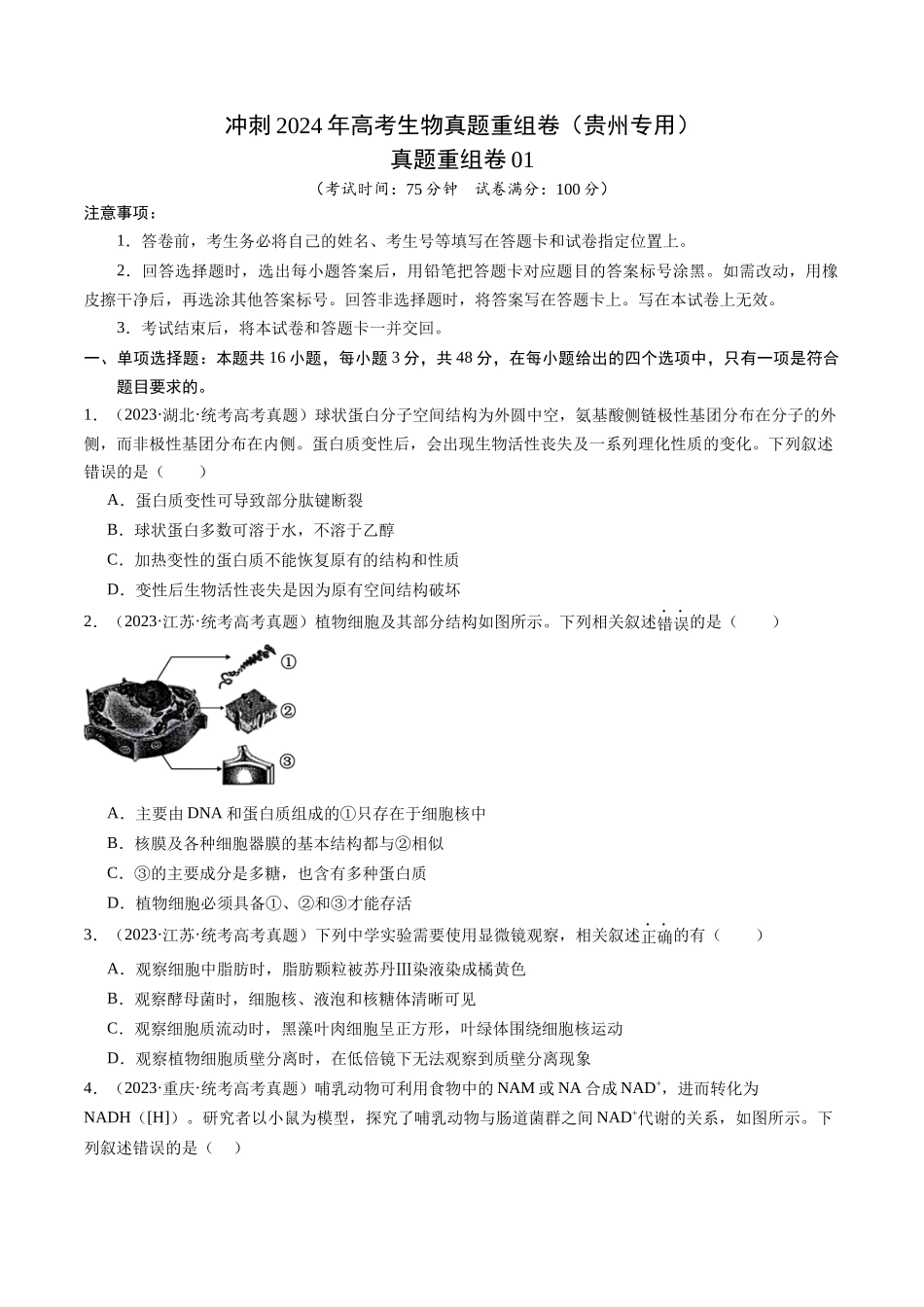 冲刺2024年高考生物真题重组卷（贵州专用）
真题重组卷01

（考试时间：75分钟 试卷满分：100分）

注意事项：

1．答卷前，考生务必将自己的姓名、考生号等填写在答题卡和试卷指定位置上。

2．回答选择题时，选出每小题答案后，用铅笔把答题卡对应题目的答案标号涂黑。如需改动，用橡皮擦干净后，再选涂其他答案标号。回答非选择题时，将答案写在答题卡上。写在本试卷上无效。

3．考试结束后，将本试卷和答题卡一并交回。

一、单项选择题：本题共16小题，每小题3分，共48分，在每小题给出的四个选项中，只有一项是符合题目要求的。

1．（2023·湖北·统考高考真题）球状蛋白分子空间结构为外圆中空，氨基酸侧链极性基团分布在分子的外侧，而非极性基团分布在内侧。蛋白质变性后，会出现生物活性丧失及一系列理化性质的变化。下列叙述错误的是（　　）

A．蛋白质变性可导致部分肽键断裂

B．球状蛋白多数可溶于水，不溶于乙醇

C．加热变性的蛋白质不能恢复原有的结构和性质

D．变性后生物活性丧失是因为原有空间结构破坏

2．（2023·江苏·统考高考真题）植物细胞及其部分结构如图所示。下列相关叙述错误的是（　　）

①
②
③

A．主要由DNA和蛋白质组成的①只存在于细胞核中

B．核膜及各种细胞器膜的基本结构都与②相似

C．③的主要成分是多糖，也含有多种蛋白质

D．植物细胞必须具备①、②和③才能存活

3．（2023·江苏·统考高考真题）下列中学实验需要使用显微镜观察，相关叙述正确的有（　　）

A．观察细胞中脂肪时，脂肪颗粒被苏丹Ⅲ染液染成橘黄色

B．观察酵母菌时，细胞核、液泡和核糖体清晰可见

C．观察细胞质流动时，黑藻叶肉细胞呈正方形，叶绿体围绕细胞核运动

D．观察植物细胞质壁分离时，在低倍镜下无法观察到质壁分离现象

4．（2023·重庆·统考高考真题）哺乳动物可利用食物中的NAM或NA合成$NAD^+$，进而转化为NADH（[H]）。研究者以小鼠为模型，探究了哺乳动物与肠道菌群之间$NAD^+$代谢的关系，如图所示。下列叙述错误的是（　）